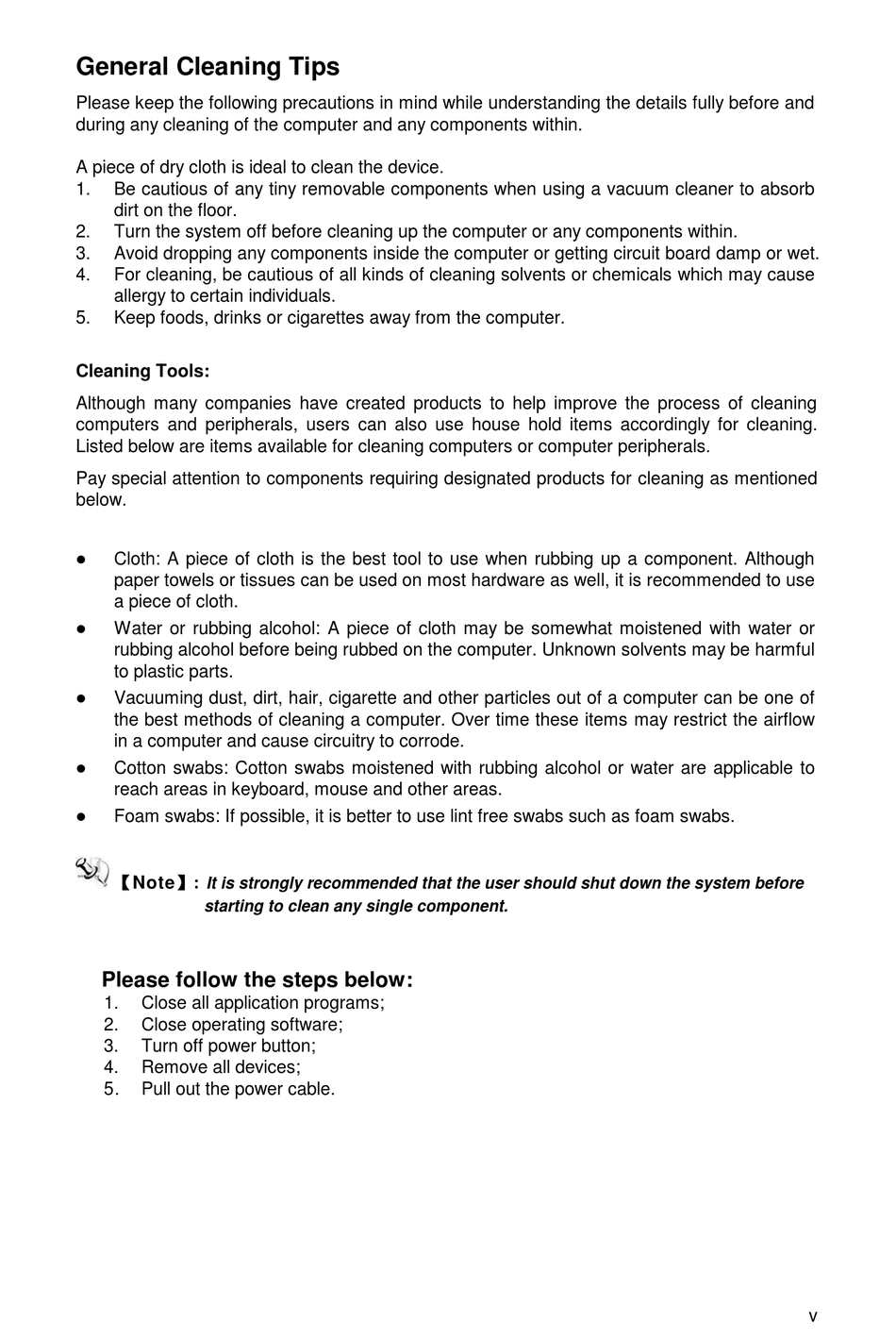 General Cleaning Tips

Please keep the following precautions in mind while understanding the details fully before and during any cleaning of the computer and any components within.

A piece of dry cloth is ideal to clean the device.
1. Be cautious of any tiny removable components when using a vacuum cleaner to absorb dirt on the floor.
2. Turn the system off before cleaning up the computer or any components within.
3. Avoid dropping any components inside the computer or getting circuit board damp or wet.
4. For cleaning, be cautious of all kinds of cleaning solvents or chemicals which may cause allergy to certain individuals.
5. Keep foods, drinks or cigarettes away from the computer.

Cleaning Tools:

Although many companies have created products to help improve the process of cleaning computers and peripherals, users can also use house hold items accordingly for cleaning. Listed below are items available for cleaning computers or computer peripherals.

Pay special attention to components requiring designated products for cleaning as mentioned below.

● Cloth: A piece of cloth is the best tool to use when rubbing up a component. Although paper towels or tissues can be used on most hardware as well, it is recommended to use a piece of cloth.
● Water or rubbing alcohol: A piece of cloth may be somewhat moistened with water or rubbing alcohol before being rubbed on the computer. Unknown solvents may be harmful to plastic parts.
● Vacuuming dust, dirt, hair, cigarette and other particles out of a computer can be one of the best methods of cleaning a computer. Over time these items may restrict the airflow in a computer and cause circuitry to corrode.
● Cotton swabs: Cotton swabs moistened with rubbing alcohol or water are applicable to reach areas in keyboard, mouse and other areas.
● Foam swabs: If possible, it is better to use lint free swabs such as foam swabs.

【Note】: It is strongly recommended that the user should shut down the system before starting to clean any single component.

Please follow the steps below:
1. Close all application programs;
2. Close operating software;
3. Turn off power button;
4. Remove all devices;
5. Pull out the power cable.

v